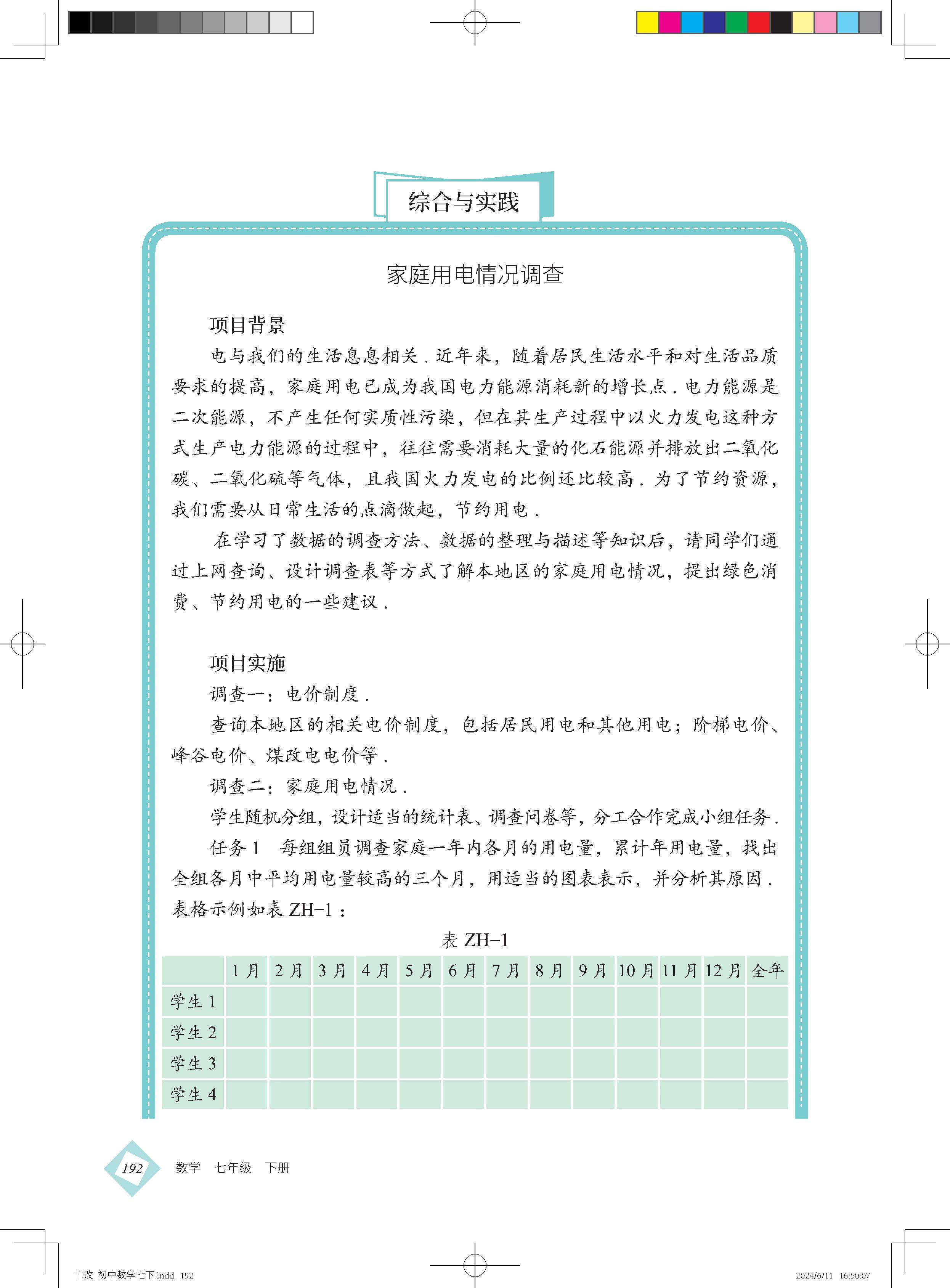 综合与实践

家庭用电情况调查

项目背景

电与我们的生活息息相关．近年来，随着居民生活水平和对生活品质要求的提高，家庭用电已成为我国电力能源消耗新的增长点．电力能源是二次能源，不产生任何实质性污染，但在其生产过程中以火力发电这种方式生产电力能源的过程中，往往需要消耗大量的化石能源并排放出二氧化碳、二氧化硫等气体，且我国火力发电的比例还比较高．为了节约资源，我们需要从日常生活的点滴做起，节约用电．

在学习了数据的调查方法、数据的整理与描述等知识后，请同学们通过上网查询、设计调查表等方式了解本地区的家庭用电情况，提出绿色消费、节约用电的一些建议．

项目实施

调查一：电价制度．

查询本地区的相关电价制度，包括居民用电和其他用电；阶梯电价、峰谷电价、煤改电电价等．

调查二：家庭用电情况．

学生随机分组，设计适当的统计表、调查问卷等，分工合作完成小组任务．

任务 1　每组组员调查家庭一年内各月的用电量，累计年用电量，找出全组各月中平均用电量较高的三个月，用适当的图表表示，并分析其原因．表格示例如表 ZH-1：

表 ZH-1

| | 1 月 | 2 月 | 3 月 | 4 月 | 5 月 | 6 月 | 7 月 | 8 月 | 9 月 | 10 月 | 11 月 | 12 月 | 全年 |
|---|---|---|---|---|---|---|---|---|---|---|---|---|---|
| 学生 1 | | | | | | | | | | | | | |
| 学生 2 | | | | | | | | | | | | | |
| 学生 3 | | | | | | | | | | | | | |
| 学生 4 | | | | | | | | | | | | | |

192　数学　七年级　下册

十改 初中数学七下.indd 192　2024/6/11 16:50:07